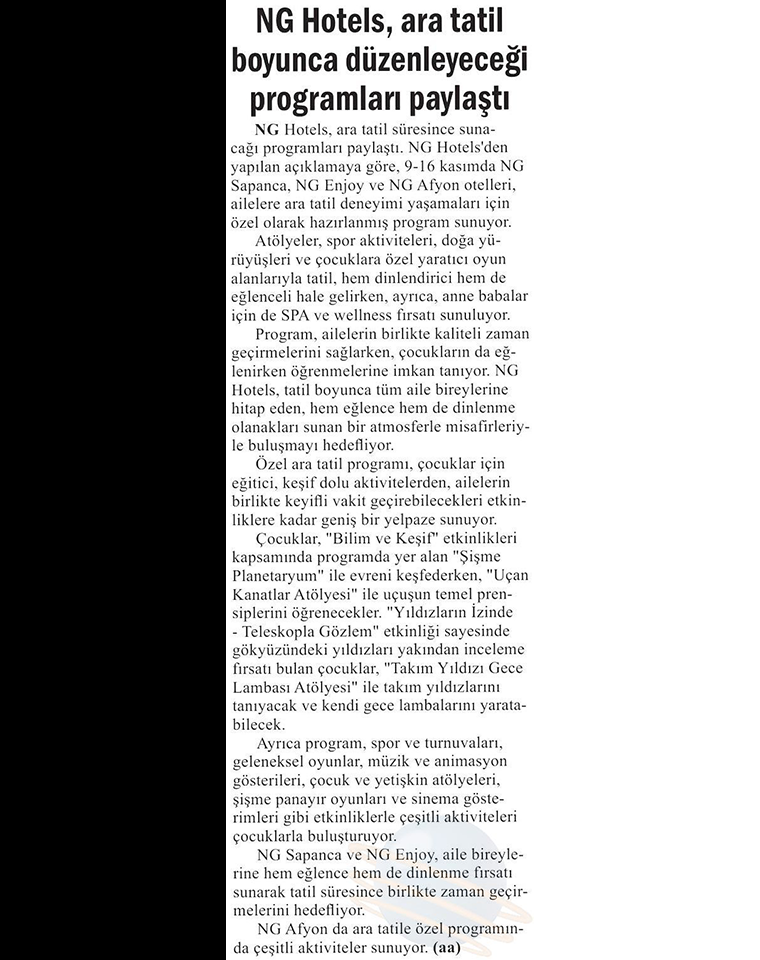 NG Hotels, ara tatil boyunca düzenleyeceği programları paylaştı

NG Hotels, ara tatil süresince sunacağı programları paylaştı. NG Hotels'den yapılan açıklamaya göre, 9-16 kasımda NG Sapanca, NG Enjoy ve NG Afyon otelleri, ailelere ara tatil deneyimi yaşamaları için özel olarak hazırlanmış program sunuyor.

Atölyeler, spor aktiviteleri, doğa yürüyüşleri ve çocuklara özel yaratıcı oyun alanlarıyla tatil, hem dinlendirici hem de eğlenceli hale gelirken, ayrıca, anne babalar için de SPA ve wellness fırsatı sunuluyor.

Program, ailelerin birlikte kaliteli zaman geçirmelerini sağlarken, çocukların da eğlenirken öğrenmelerine imkan tanıyor. NG Hotels, tatil boyunca tüm aile bireylerine hitap eden, hem eğlence hem de dinlenme olanakları sunan bir atmosferle misafirleriyle buluşmayı hedefliyor.

Özel ara tatil programı, çocuklar için eğitici, keşif dolu aktivitelerden, ailelerin birlikte keyifli vakit geçirebilecekleri etkinliklere kadar geniş bir yelpaze sunuyor.

Çocuklar, "Bilim ve Keşif" etkinlikleri kapsamında programda yer alan "Şişme Planetaryum" ile evreni keşfederken, "Uçan Kanatlar Atölyesi" ile uçuşun temel prensiplerini öğrenecekler. "Yıldızların İzinde - Teleskopla Gözlem" etkinliği sayesinde gökyüzündeki yıldızları yakından inceleme fırsatı bulan çocuklar, "Takım Yıldızı Gece Lambası Atölyesi" ile takım yıldızlarını tanıyacak ve kendi gece lambalarını yaratabilecek.

Ayrıca program, spor ve turnuvaları, geleneksel oyunlar, müzik ve animasyon gösterileri, çocuk ve yetişkin atölyeleri, şişme panayır oyunları ve sinema gösterimleri gibi etkinliklerle çeşitli aktiviteleri çocuklarla buluşturuyor.

NG Sapanca ve NG Enjoy, aile bireylerine hem eğlence hem de dinlenme fırsatı sunarak tatil süresince birlikte zaman geçirmelerini hedefliyor.

NG Afyon da ara tatile özel programında çeşitli aktiviteler sunuyor. (aa)